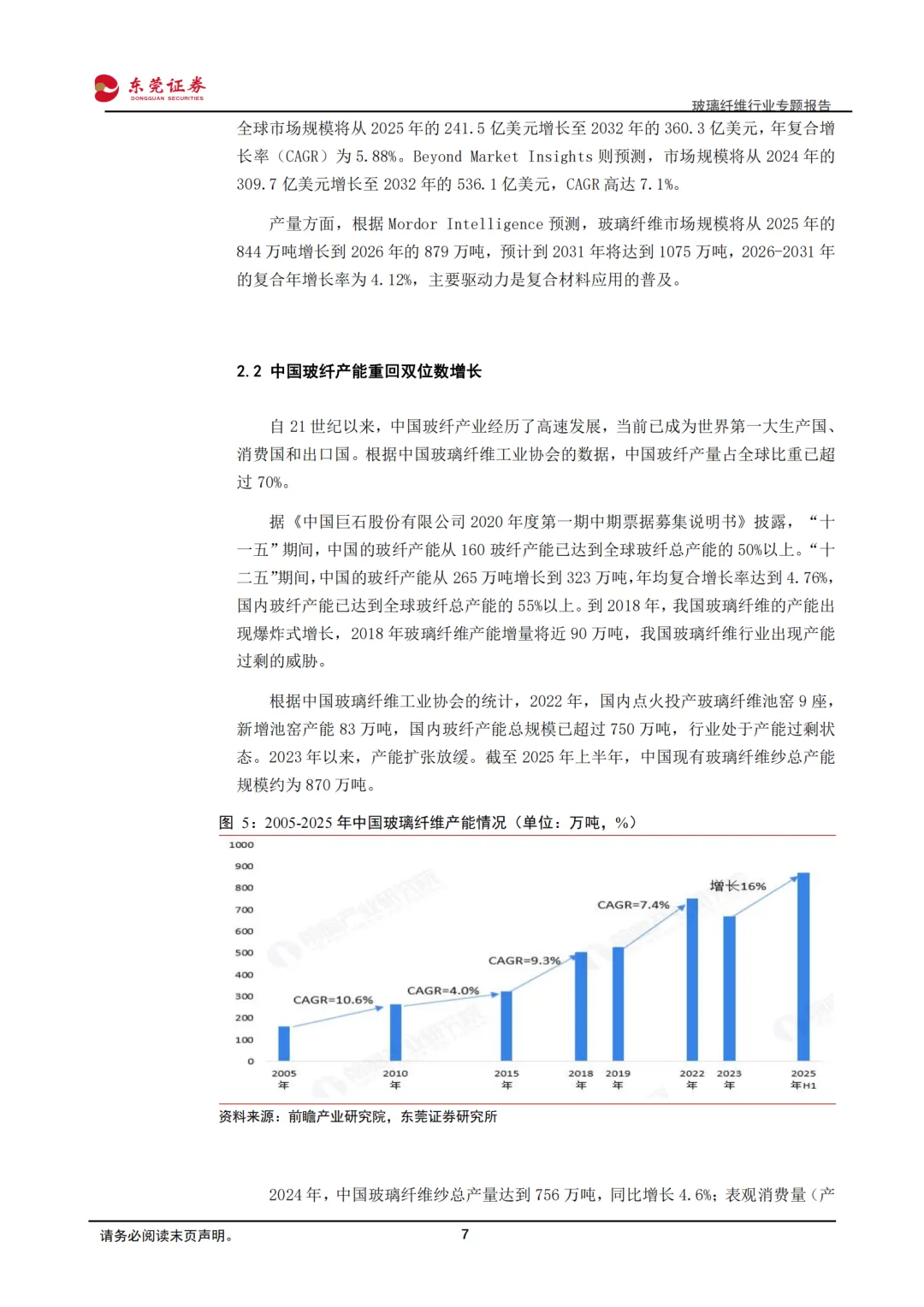 东莞证券
DONGGUAN SECURITIES

玻璃纤维行业专题报告

全球市场规模将从 2025 年的 241.5 亿美元增长至 2032 年的 360.3 亿美元，年复合增长率（CAGR）为 5.88%。Beyond Market Insights 则预测，市场规模将从 2024 年的 309.7 亿美元增长至 2032 年的 536.1 亿美元，CAGR 高达 7.1%。

产量方面，根据 Mordor Intelligence 预测，玻璃纤维市场规模将从 2025 年的 844 万吨增长到 2026 年的 879 万吨，预计到 2031 年将达到 1075 万吨，2026-2031 年的复合年增长率为 4.12%，主要驱动力是复合材料应用的普及。

2.2 中国玻纤产能重回双位数增长

自 21 世纪以来，中国玻纤产业经历了高速发展，当前已成为世界第一大生产国、消费国和出口国。根据中国玻璃纤维工业协会的数据，中国玻纤产量占全球比重已超过 70%。

据《中国巨石股份有限公司 2020 年度第一期中期票据募集说明书》披露，“十一五”期间，中国的玻纤产能从 160 玻纤产能已达到全球玻纤总产能的 50%以上。“十二五”期间，中国的玻纤产能从 265 万吨增长到 323 万吨，年均复合增长率达到 4.76%，国内玻纤产能已达到全球玻纤总产能的 55%以上。到 2018 年，我国玻璃纤维的产能出现爆炸式增长，2018 年玻璃纤维产能增量将近 90 万吨，我国玻璃纤维行业出现产能过剩的威胁。

根据中国玻璃纤维工业协会的统计，2022 年，国内点火投产玻璃纤维池窑 9 座，新增池窑产能 83 万吨，国内玻纤产能总规模已超过 750 万吨，行业处于产能过剩状态。2023 年以来，产能扩张放缓。截至 2025 年上半年，中国现有玻璃纤维纱总产能规模约为 870 万吨。

图 5：2005-2025 年中国玻璃纤维产能情况（单位：万吨，%）

1000
900
800
700
600
500
400
300
200
100
0

CAGR=10.6%
CAGR=4.0%
CAGR=9.3%
CAGR=7.4%
增长16%

2005年
2010年
2015年
2018年
2019年
2022年
2023年
2025年H1

资料来源：前瞻产业研究院，东莞证券研究所

2024 年，中国玻璃纤维纱总产量达到 756 万吨，同比增长 4.6%；表观消费量（产

请务必阅读末页声明。

7